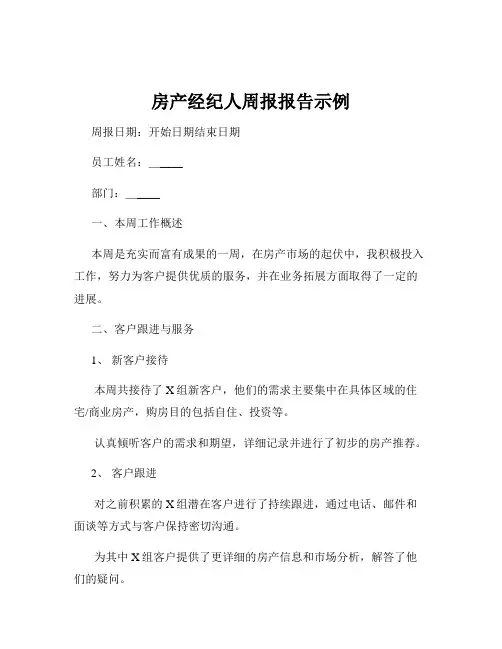 房产经纪人周报报告示例

周报日期：开始日期结束日期

员工姓名：______

部门：______

一、本周工作概述

本周是充实而富有成果的一周，在房产市场的起伏中，我积极投入工作，努力为客户提供优质的服务，并在业务拓展方面取得了一定的进展。

二、客户跟进与服务

1、 新客户接待

本周共接待了 X 组新客户，他们的需求主要集中在具体区域的住宅/商业房产，购房目的包括自住、投资等。

认真倾听客户的需求和期望，详细记录并进行了初步的房产推荐。

2、 客户跟进

对之前积累的 X 组潜在客户进行了持续跟进，通过电话、邮件和面谈等方式与客户保持密切沟通。

为其中 X 组客户提供了更详细的房产信息和市场分析，解答了他们的疑问。